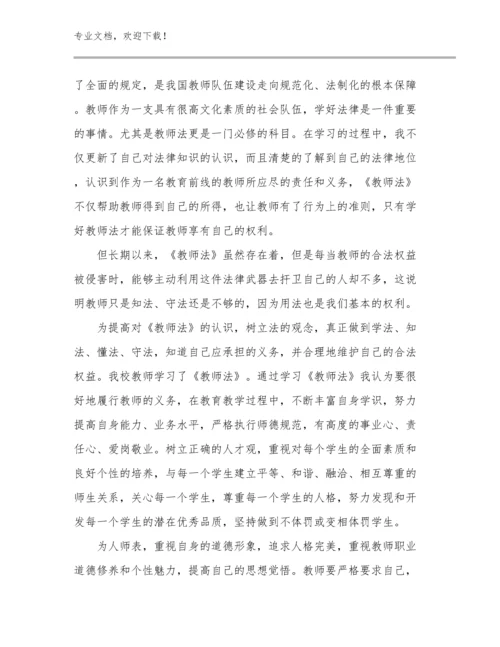 专业文档，欢迎下载！

了全面的规定，是我国教师队伍建设走向规范化、法制化的根本保障。教师作为一支具有很高文化素质的社会队伍，学好法律是一件重要的事情。尤其是教师法更是一门必修的科目。在学习的过程中，我不仅更新了自己对法律知识的认识，而且清楚的了解到自己的法律地位，认识到作为一名教育前线的教师所应尽的责任和义务，《教师法》不仅帮助教师得到自己的所得，也让教师有了行为上的准则，只有学好教师法才能保证教师享有自己的权利。

但长期以来，《教师法》虽然存在着，但是每当教师的合法权益被侵害时，能够主动利用这件法律武器去扞卫自己的人却不多，这说明教师只是知法、守法还是不够的，因为用法也是我们基本的权利。

为提高对《教师法》的认识，树立法的观念，真正做到学法、知法、懂法、守法，知道自己应承担的义务，并合理地维护自己的合法权益。我校教师学习了《教师法》。通过学习《教师法》我认为要很好地履行教师的义务，在教育教学过程中，不断丰富自身学识，努力提高自身能力、业务水平，严格执行师德规范，有高度的事业心、责任心、爱岗敬业。树立正确的人才观，重视对每个学生的全面素质和良好个性的培养，与每一个学生建立平等、和谐、融洽、相互尊重的师生关系，关心每一个学生，尊重每一个学生的人格，努力发现和开发每一个学生的潜在优秀品质，坚持做到不体罚或变相体罚学生。

为人师表，重视自身的道德形象，追求人格完美，重视教师职业道德修养和个性魅力，提高自己的思想觉悟。教师要严格要求自己，